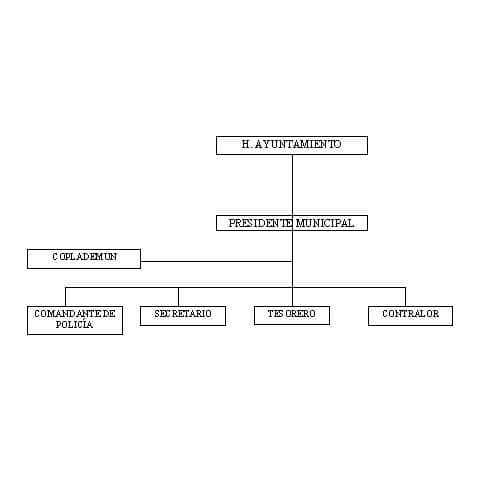 H. AYUNTAMIENTO

PRESIDENTE MUNICIPAL

COPLADEMUN

COMANDANTE DE POLICÍA

SECRETARIO

TESORERO

CONTRALOR